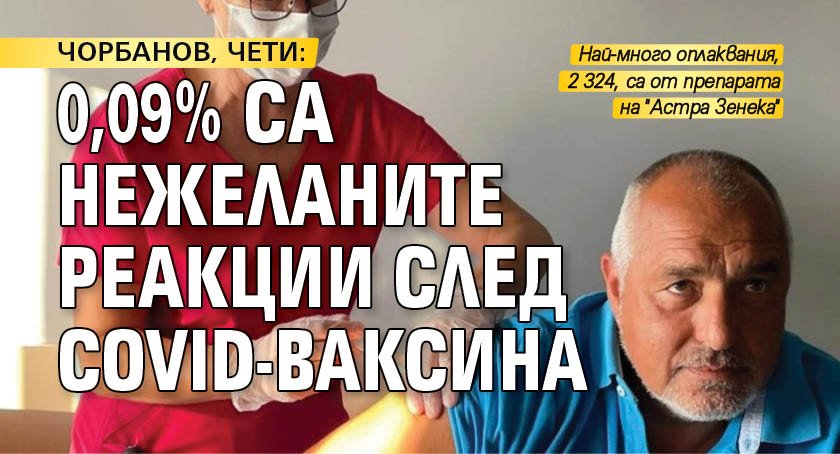 ЧОРБАНОВ, ЧЕТИ:

0,09% СА НЕЖЕЛАНИТЕ РЕАКЦИИ СЛЕД COVID-ВАКСИНА

Най-много оплаквания, 2 324, са от препарата на "Астра Зенека"